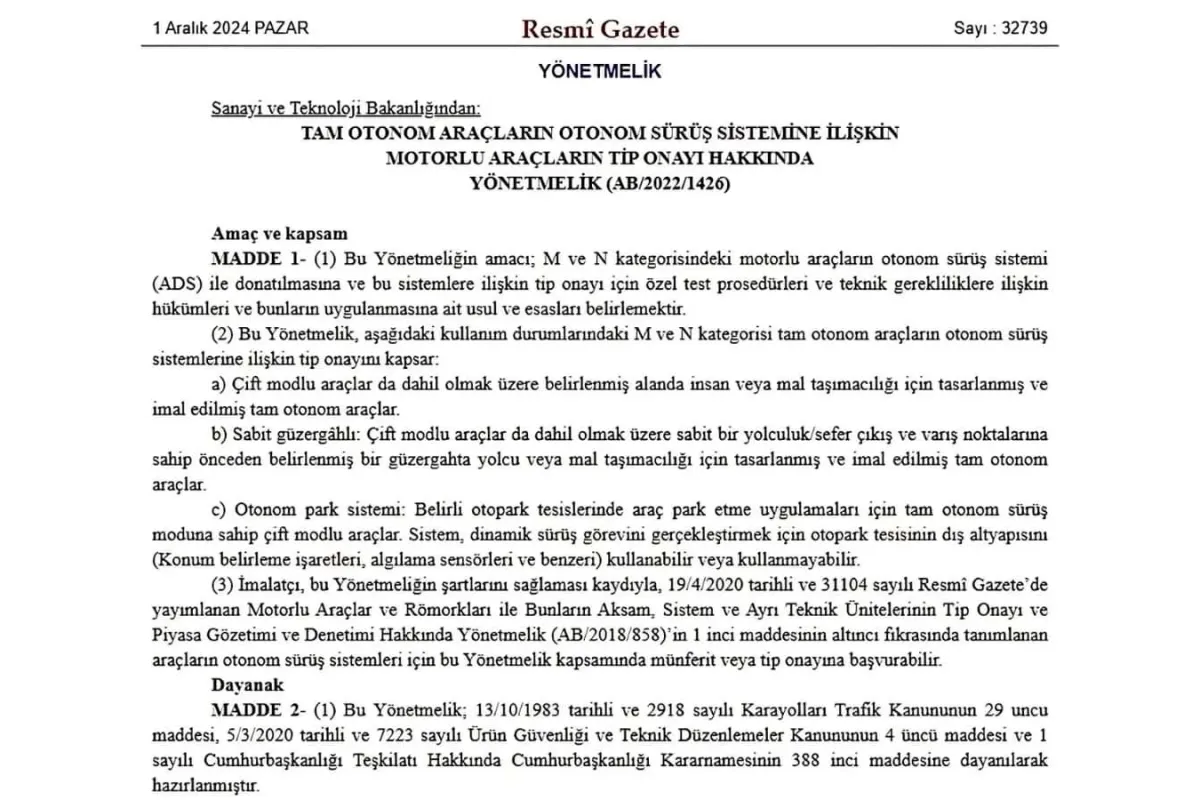 1 Aralık 2024 PAZAR

Resmî Gazete

Sayı : 32739

YÖNETMELİK

Sanayi ve Teknoloji Bakanlığından:

TAM OTONOM ARAÇLARIN OTONOM SÜRÜŞ SİSTEMİNE İLİŞKİN
MOTORLU ARAÇLARIN TİP ONAYI HAKKINDA
YÖNETMELİK (AB/2022/1426)

Amaç ve kapsam

MADDE 1- (1) Bu Yönetmeliğin amacı; M ve N kategorisindeki motorlu araçların otonom sürüş sistemi (ADS) ile donatılmasına ve bu sistemlere ilişkin tip onayı için özel test prosedürleri ve teknik gerekliliklere ilişkin hükümleri ve bunların uygulanmasına ait usul ve esasları belirlemektir.

(2) Bu Yönetmelik, aşağıdaki kullanım durumlarındaki M ve N kategorisi tam otonom araçların otonom sürüş sistemlerine ilişkin tip onayını kapsar:

a) Çift modlu araçlar da dahil olmak üzere belirlenmiş alanda insan veya mal taşımacılığı için tasarlanmış ve imal edilmiş tam otonom araçlar.

b) Sabit güzergâhlı: Çift modlu araçlar da dahil olmak üzere sabit bir yolculuk/sefer çıkış ve varış noktalarına sahip önceden belirlenmiş bir güzergahta yolcu veya mal taşımacılığı için tasarlanmış ve imal edilmiş tam otonom araçlar.

c) Otonom park sistemi: Belirli otopark tesislerinde araç park etme uygulamaları için tam otonom sürüş moduna sahip çift modlu araçlar. Sistem, dinamik sürüş görevini gerçekleştirmek için otopark tesisinin dış altyapısını (Konum belirleme işaretleri, algılama sensörleri ve benzeri) kullanabilir veya kullanmayabilir.

(3) İmalatçı, bu Yönetmeliğin şartlarını sağlaması kaydıyla, 19/4/2020 tarihli ve 31104 sayılı Resmî Gazete'de yayımlanan Motorlu Araçlar ve Römorkları ile Bunların Aksam, Sistem ve Ayrı Teknik Ünitelerinin Tip Onayı ve Piyasa Gözetimi ve Denetimi Hakkında Yönetmelik (AB/2018/858)'in 1 inci maddesinin altıncı fıkrasında tanımlanan araçların otonom sürüş sistemleri için bu Yönetmelik kapsamında münferit veya tip onayına başvurabilir.

Dayanak

MADDE 2- (1) Bu Yönetmelik; 13/10/1983 tarihli ve 2918 sayılı Karayolları Trafik Kanununun 29 uncu maddesi, 5/3/2020 tarihli ve 7223 sayılı Ürün Güvenliği ve Teknik Düzenlemeler Kanununun 4 üncü maddesi ve 1 sayılı Cumhurbaşkanlığı Teşkilatı Hakkında Cumhurbaşkanlığı Kararnamesinin 388 inci maddesine dayanılarak hazırlanmıştır.